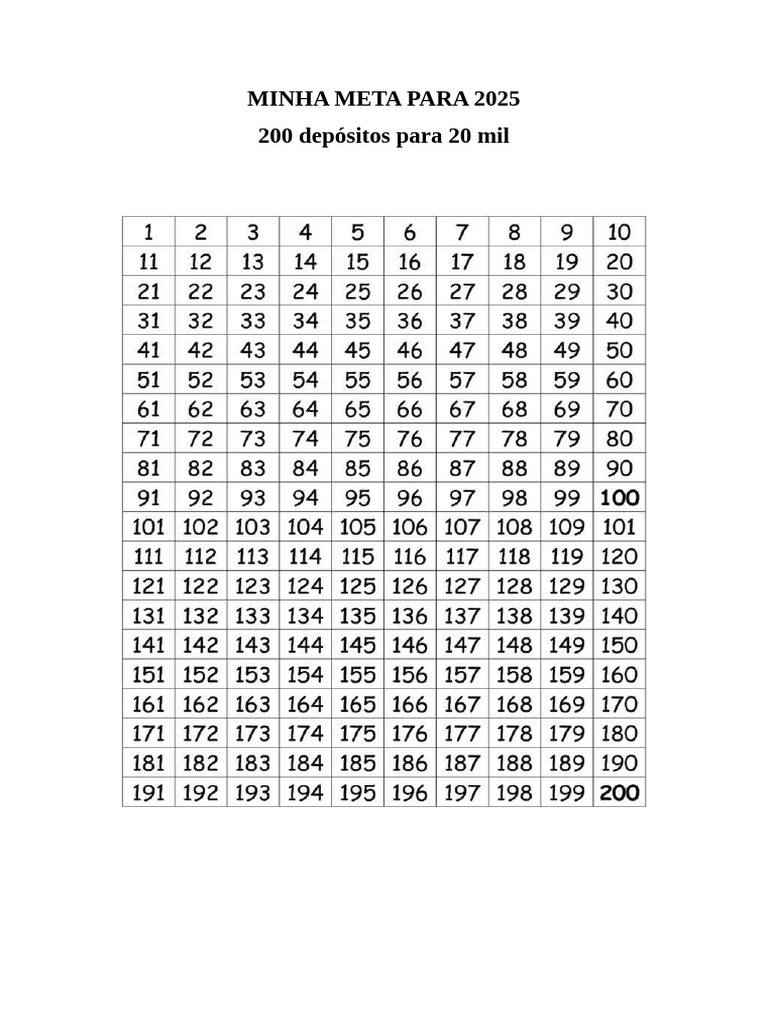 MINHA META PARA 2025

200 depósitos para 20 mil

| 1 | 2 | 3 | 4 | 5 | 6 | 7 | 8 | 9 | 10 |
|---|---|---|---|---|---|---|---|---|---|
| 11 | 12 | 13 | 14 | 15 | 16 | 17 | 18 | 19 | 20 |
| 21 | 22 | 23 | 24 | 25 | 26 | 27 | 28 | 29 | 30 |
| 31 | 32 | 33 | 34 | 35 | 36 | 37 | 38 | 39 | 40 |
| 41 | 42 | 43 | 44 | 45 | 46 | 47 | 48 | 49 | 50 |
| 51 | 52 | 53 | 54 | 55 | 56 | 57 | 58 | 59 | 60 |
| 61 | 62 | 63 | 64 | 65 | 66 | 67 | 68 | 69 | 70 |
| 71 | 72 | 73 | 74 | 75 | 76 | 77 | 78 | 79 | 80 |
| 81 | 82 | 83 | 84 | 85 | 86 | 87 | 88 | 89 | 90 |
| 91 | 92 | 93 | 94 | 95 | 96 | 97 | 98 | 99 | 100 |
| 101 | 102 | 103 | 104 | 105 | 106 | 107 | 108 | 109 | 101 |
| 111 | 112 | 113 | 114 | 115 | 116 | 117 | 118 | 119 | 120 |
| 121 | 122 | 123 | 124 | 125 | 126 | 127 | 128 | 129 | 130 |
| 131 | 132 | 133 | 134 | 135 | 136 | 137 | 138 | 139 | 140 |
| 141 | 142 | 143 | 144 | 145 | 146 | 147 | 148 | 149 | 150 |
| 151 | 152 | 153 | 154 | 155 | 156 | 157 | 158 | 159 | 160 |
| 161 | 162 | 163 | 164 | 165 | 166 | 167 | 168 | 169 | 170 |
| 171 | 172 | 173 | 174 | 175 | 176 | 177 | 178 | 179 | 180 |
| 181 | 182 | 183 | 184 | 185 | 186 | 187 | 188 | 189 | 190 |
| 191 | 192 | 193 | 194 | 195 | 196 | 197 | 198 | 199 | 200 |